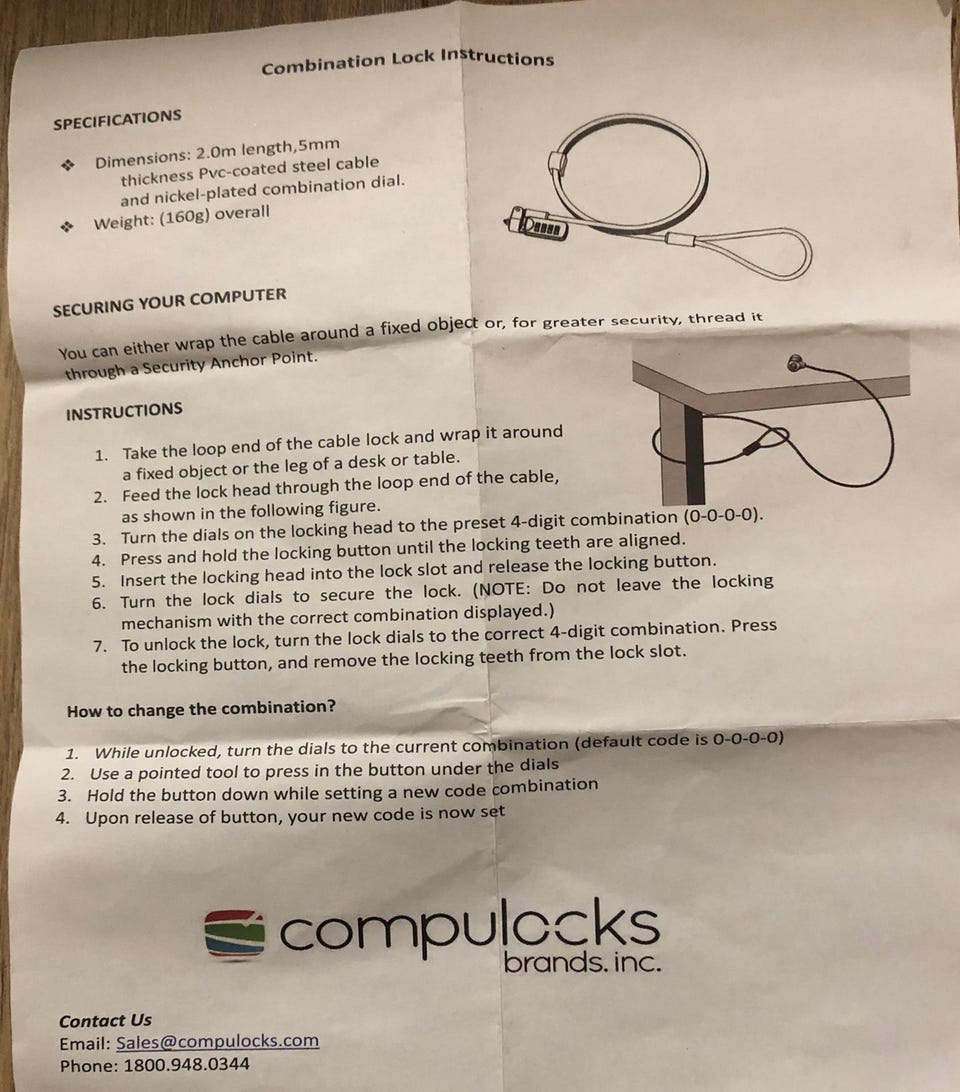 Combination Lock Instructions

SPECIFICATIONS

❖ Dimensions: 2.0m length,5mm thickness Pvc-coated steel cable and nickel-plated combination dial.
❖ Weight: (160g) overall

SECURING YOUR COMPUTER

You can either wrap the cable around a fixed object or, for greater security, thread it through a Security Anchor Point.

INSTRUCTIONS

1. Take the loop end of the cable lock and wrap it around a fixed object or the leg of a desk or table.
2. Feed the lock head through the loop end of the cable, as shown in the following figure.
3. Turn the dials on the locking head to the preset 4-digit combination (0-0-0-0).
4. Press and hold the locking button until the locking teeth are aligned.
5. Insert the locking head into the lock slot and release the locking button.
6. Turn the lock dials to secure the lock. (NOTE: Do not leave the locking mechanism with the correct combination displayed.)
7. To unlock the lock, turn the lock dials to the correct 4-digit combination. Press the locking button, and remove the locking teeth from the lock slot.

How to change the combination?

1. While unlocked, turn the dials to the current combination (default code is 0-0-0-0)
2. Use a pointed tool to press in the button under the dials
3. Hold the button down while setting a new code combination
4. Upon release of button, your new code is now set

compulocks
brands. inc.

Contact Us
Email: Sales@compulocks.com
Phone: 1800.948.0344